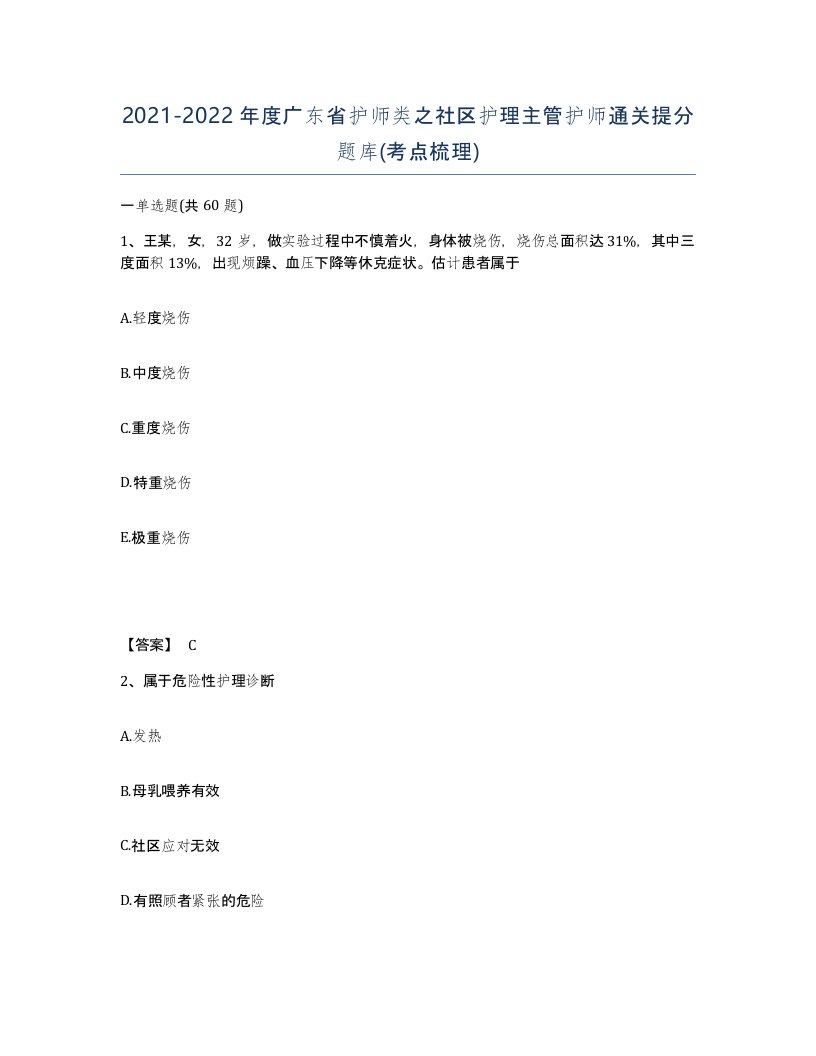 2021-2022年度广东省护师类之社区护理主管护师通关提分题库(考点梳理)

一单选题(共60题)

1、王某，女，32岁，做实验过程中不慎着火，身体被烧伤，烧伤总面积达31%，其中三度面积13%，出现烦躁、血压下降等休克症状。估计患者属于

A.轻度烧伤

B.中度烧伤

C.重度烧伤

D.特重烧伤

E.极重烧伤

【答案】 C

2、属于危险性护理诊断

A.发热

B.母乳喂养有效

C.社区应对无效

D.有照顾者紧张的危险